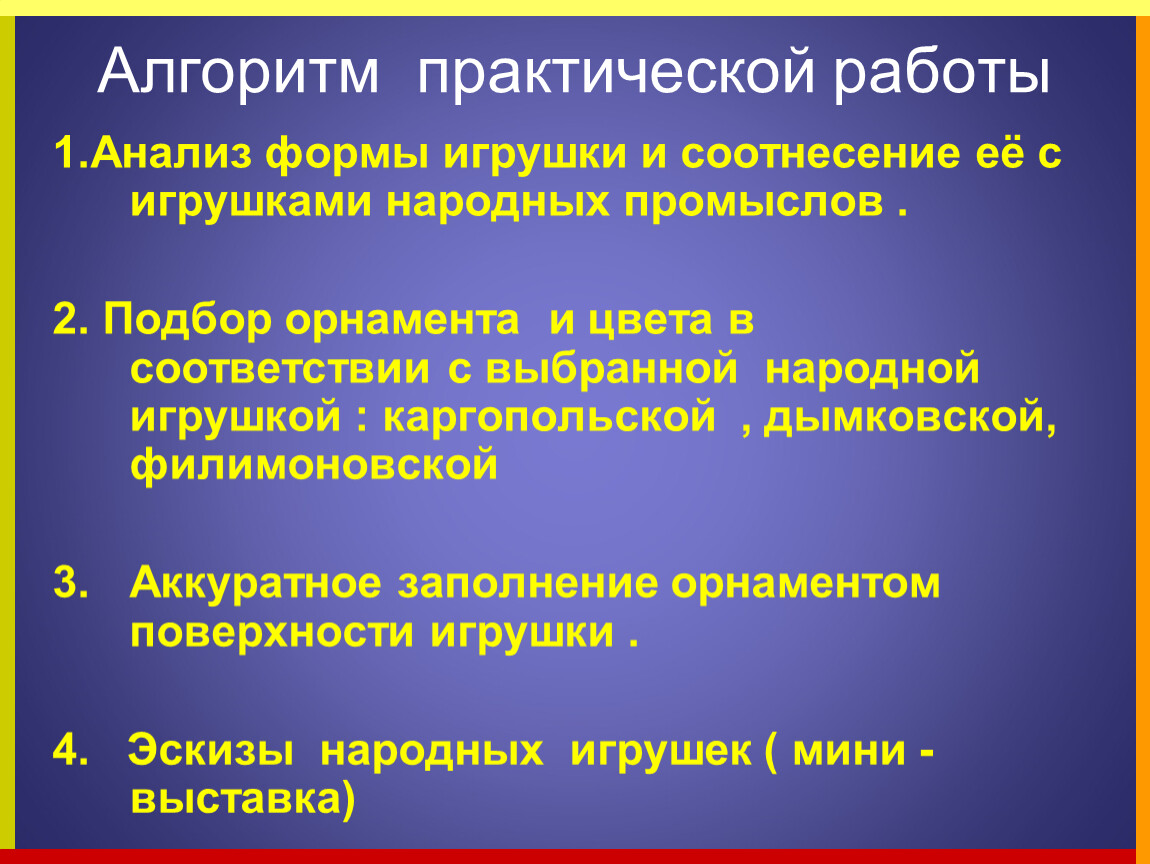 Алгоритм практической работы

1.Анализ формы игрушки и соотнесение её с игрушками народных промыслов .

2. Подбор орнамента и цвета в соответствии с выбранной народной игрушкой : каргопольской , дымковской, филимоновской

3. Аккуратное заполнение орнаментом поверхности игрушки .

4. Эскизы народных игрушек ( мини - выставка)